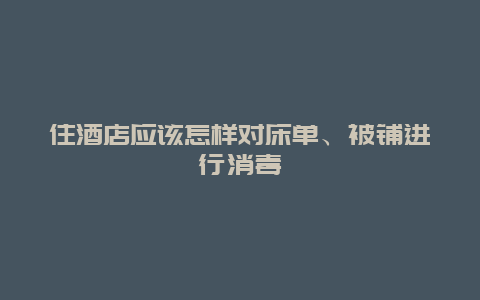 住酒店应该怎样对床单、被铺进行消毒